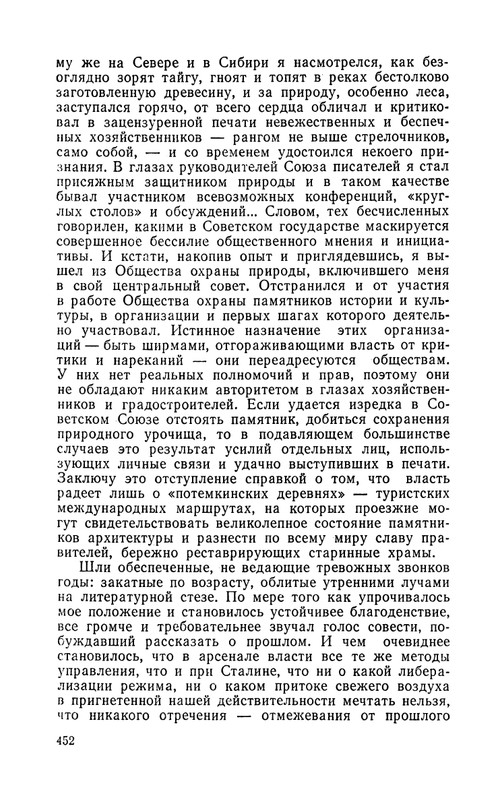 му же на Севере и в Сибири я насмотрелся, как безоглядно зорят тайгу, гноят и топят в реках бестолково заготовленную древесину, и за природу, особенно леса, заступался горячо, от всего сердца обличал и критиковал в зацензуренной печати невежественных и беспечных хозяйственников — рангом не выше стрелочников, само собой, — и со временем удостоился некоего признания. В глазах руководителей Союза писателей я стал присяжным защитником природы и в таком качестве бывал участником всевозможных конференций, «круглых столов» и обсуждений... Словом, тех бесчисленных говорилен, какими в Советском государстве маскируется совершенное бессилие общественного мнения и инициативы. И кстати, накопив опыт и приглядевшись, я вышел из Общества охраны природы, включившего меня в свой центральный совет. Отстранился и от участия в работе Общества охраны памятников истории и культуры, в организации и первых шагах которого деятельно участвовал. Истинное назначение этих организаций — быть ширмами, отгораживающими власть от критики и нареканий — они переадресуются обществам. У них нет реальных полномочий и прав, поэтому они не обладают никаким авторитетом в глазах хозяйственников и градостроителей. Если удается изредка в Советском Союзе отстоять памятник, добиться сохранения природного урочища, то в подавляющем большинстве случаев это результат усилий отдельных лиц, использующих личные связи и удачно выступивших в печати. Заключу это отступление справкой о том, что власть радеет лишь о «потемкинских деревнях» — туристских международных маршрутах, на которых проезжие могут свидетельствовать великолепное состояние памятников архитектуры и разнести по всему миру славу правителей, бережно реставрирующих старинные храмы.

Шли обеспеченные, не ведающие тревожных звонков годы: закатные по возрасту, облитые утренними лучами на литературной стезе. По мере того как упрочивалось мое положение и становилось устойчивее благоденствие, все громче и требовательнее звучал голос совести, побуждавший рассказать о прошлом. И чем очевиднее становилось, что в арсенале власти все те же методы управления, что и при Сталине, что ни о какой либерализации режима, ни о каком притоке свежего воздуха в пригнетенной нашей действительности мечтать нельзя, что никакого отречения — отмежевания от прошлого

452